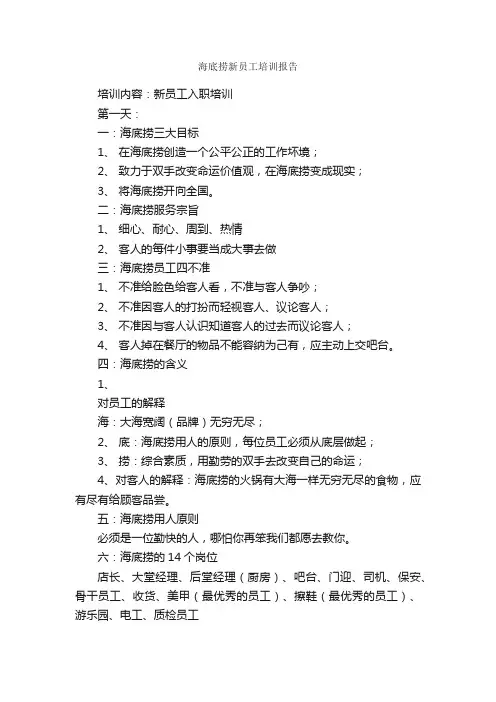 海底捞新员工培训报告

培训内容：新员工入职培训

第一天：

一：海底捞三大目标

1、 在海底捞创造一个公平公正的工作坏境；

2、 致力于双手改变命运价值观，在海底捞变成现实；

3、 将海底捞开向全国。

二：海底捞服务宗旨

1、 细心、耐心、周到、热情

2、 客人的每件小事要当成大事去做

三：海底捞员工四不准

1、 不准给脸色给客人看，不准与客人争吵；

2、 不准因客人的打扮而轻视客人、议论客人；

3、 不准因与客人认识知道客人的过去而议论客人；

4、 客人掉在餐厅的物品不能容纳为己有，应主动上交吧台。

四：海底捞的含义

1、

对员工的解释

海：大海宽阔（品牌）无穷无尽；

2、 底：海底捞用人的原则，每位员工必须从底层做起；

3、 捞：综合素质，用勤劳的双手去改变自己的命运；

4、对客人的解释：海底捞的火锅有大海一样无穷无尽的食物，应有尽有给顾客品尝。

五：海底捞用人原则

必须是一位勤快的人，哪怕你再笨我们都愿去教你。

六：海底捞的 14 个岗位

店长、大堂经理、后堂经理（厨房）、吧台、门迎、司机、保安、骨干员工、收货、美甲（最优秀的员工）、擦鞋（最优秀的员工）、游乐园、电工、质检员工